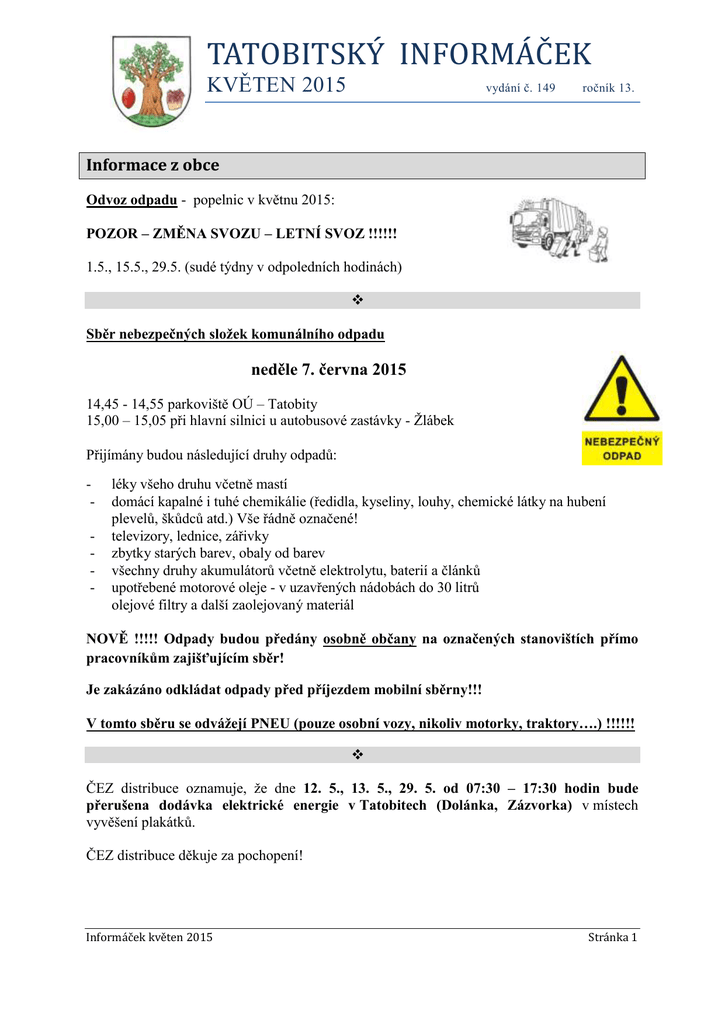 TATOBITSKÝ INFORMÁČEK
KVĚTEN 2015 vydání č. 149 ročník 13.

Informace z obce

Odvoz odpadu - popelnic v květnu 2015:

POZOR – ZMĚNA SVOZU – LETNÍ SVOZ !!!!!!

1.5., 15.5., 29.5. (sudé týdny v odpoledních hodinách)

❖

Sběr nebezpečných složek komunálního odpadu

neděle 7. června 2015

14,45 - 14,55 parkoviště OÚ – Tatobity
15,00 – 15,05 při hlavní silnici u autobusové zastávky - Žlábek

NEBEZPEČNÝ ODPAD

Přijímány budou následující druhy odpadů:

- léky všeho druhu včetně mastí
- domácí kapalné i tuhé chemikálie (ředidla, kyseliny, louhy, chemické látky na hubení plevelů, škůdců atd.) Vše řádně označené!
- televizory, lednice, zářivky
- zbytky starých barev, obaly od barev
- všechny druhy akumulátorů včetně elektrolytu, baterií a článků
- upotřebené motorové oleje - v uzavřených nádobách do 30 litrů olejové filtry a další zaolejovaný materiál

NOVĚ !!!!! Odpady budou předány osobně občany na označených stanovištích přímo pracovníkům zajišťujícím sběr!

Je zakázáno odkládat odpady před příjezdem mobilní sběrny!!!

V tomto sběru se odvážejí PNEU (pouze osobní vozy, nikoliv motorky, traktory….) !!!!!!

❖

ČEZ distribuce oznamuje, že dne 12. 5., 13. 5., 29. 5. od 07:30 – 17:30 hodin bude přerušena dodávka elektrické energie v Tatobitech (Dolánka, Zázvorka) v místech vyvěšení plakátků.

ČEZ distribuce děkuje za pochopení!

Informáček květen 2015 Stránka 1